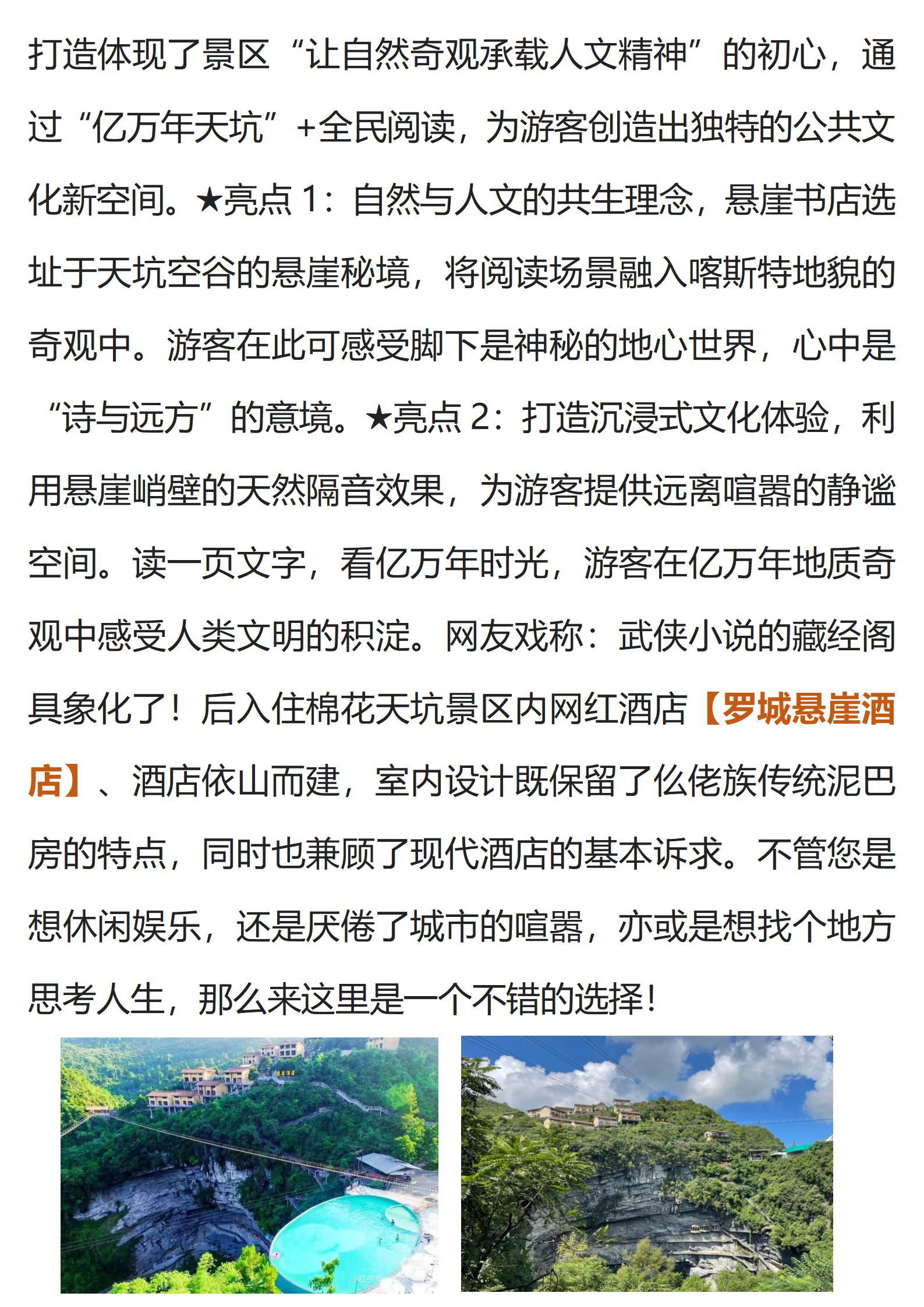 打造体现了景区“让自然奇观承载人文精神”的初心，通过“亿万年天坑”+全民阅读，为游客创造出独特的公共文化新空间。★亮点 1：自然与人文的共生理念，悬崖书店选址于天坑空谷的悬崖秘境，将阅读场景融入喀斯特地貌的奇观中。游客在此可感受脚下是神秘的地心世界，心中是“诗与远方”的意境。★亮点 2：打造沉浸式文化体验，利用悬崖峭壁的天然隔音效果，为游客提供远离喧嚣的静谧空间。读一页文字，看亿万年时光，游客在亿万年地质奇观中感受人类文明的积淀。网友戏称：武侠小说的藏经阁具象化了！后入住棉花天坑景区内网红酒店【罗城悬崖酒店】、酒店依山而建，室内设计既保留了仫佬族传统泥巴房的特点，同时也兼顾了现代酒店的基本诉求。不管您是想休闲娱乐，还是厌倦了城市的喧嚣，亦或是想找个地方思考人生，那么来这里是一个不错的选择！